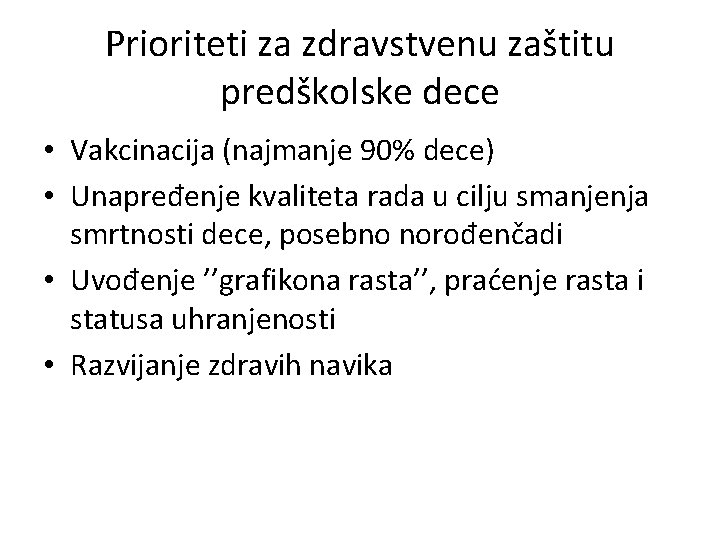 Prioriteti za zdravstvenu zaštitu predškolske dece

• Vakcinacija (najmanje 90% dece)
• Unapređenje kvaliteta rada u cilju smanjenja smrtnosti dece, posebno norođenčadi
• Uvođenje ''grafikona rasta'', praćenje rasta i statusa uhranjenosti
• Razvijanje zdravih navika